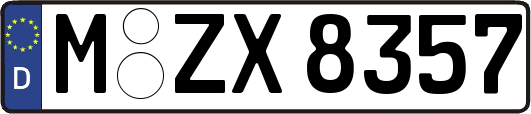 D
M ZX 8357